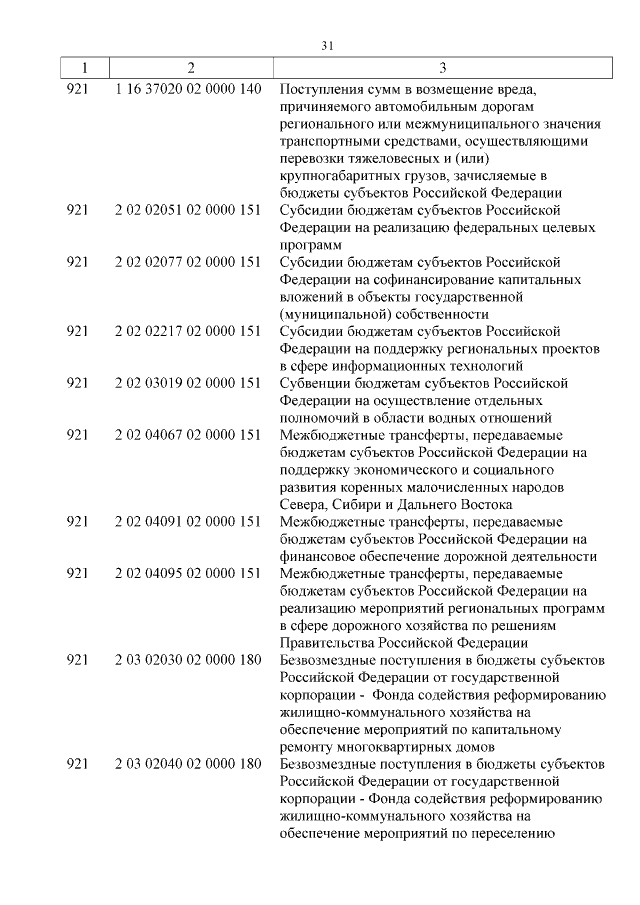 31

| 1 | 2 | 3 |
|---|---|---|
| 921 | 1 16 37020 02 0000 140 | Поступления сумм в возмещение вреда, причиняемого автомобильным дорогам регионального или межмуниципального значения транспортными средствами, осуществляющими перевозки тяжеловесных и (или) крупногабаритных грузов, зачисляемые в бюджеты субъектов Российской Федерации |
| 921 | 2 02 02051 02 0000 151 | Субсидии бюджетам субъектов Российской Федерации на реализацию федеральных целевых программ |
| 921 | 2 02 02077 02 0000 151 | Субсидии бюджетам субъектов Российской Федерации на софинансирование капитальных вложений в объекты государственной (муниципальной) собственности |
| 921 | 2 02 02217 02 0000 151 | Субсидии бюджетам субъектов Российской Федерации на поддержку региональных проектов в сфере информационных технологий |
| 921 | 2 02 03019 02 0000 151 | Субвенции бюджетам субъектов Российской Федерации на осуществление отдельных полномочий в области водных отношений |
| 921 | 2 02 04067 02 0000 151 | Межбюджетные трансферты, передаваемые бюджетам субъектов Российской Федерации на поддержку экономического и социального развития коренных малочисленных народов Севера, Сибири и Дальнего Востока |
| 921 | 2 02 04091 02 0000 151 | Межбюджетные трансферты, передаваемые бюджетам субъектов Российской Федерации на финансовое обеспечение дорожной деятельности |
| 921 | 2 02 04095 02 0000 151 | Межбюджетные трансферты, передаваемые бюджетам субъектов Российской Федерации на реализацию мероприятий региональных программ в сфере дорожного хозяйства по решениям Правительства Российской Федерации |
| 921 | 2 03 02030 02 0000 180 | Безвозмездные поступления в бюджеты субъектов Российской Федерации от государственной корпорации - Фонда содействия реформированию жилищно-коммунального хозяйства на обеспечение мероприятий по капитальному ремонту многоквартирных домов |
| 921 | 2 03 02040 02 0000 180 | Безвозмездные поступления в бюджеты субъектов Российской Федерации от государственной корпорации - Фонда содействия реформированию жилищно-коммунального хозяйства на обеспечение мероприятий по переселению |